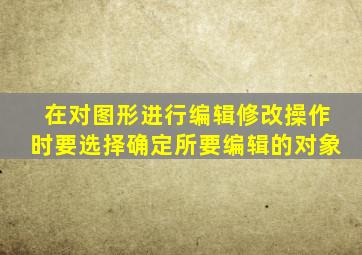 在对图形进行编辑修改操作时要选择确定所要编辑的对象